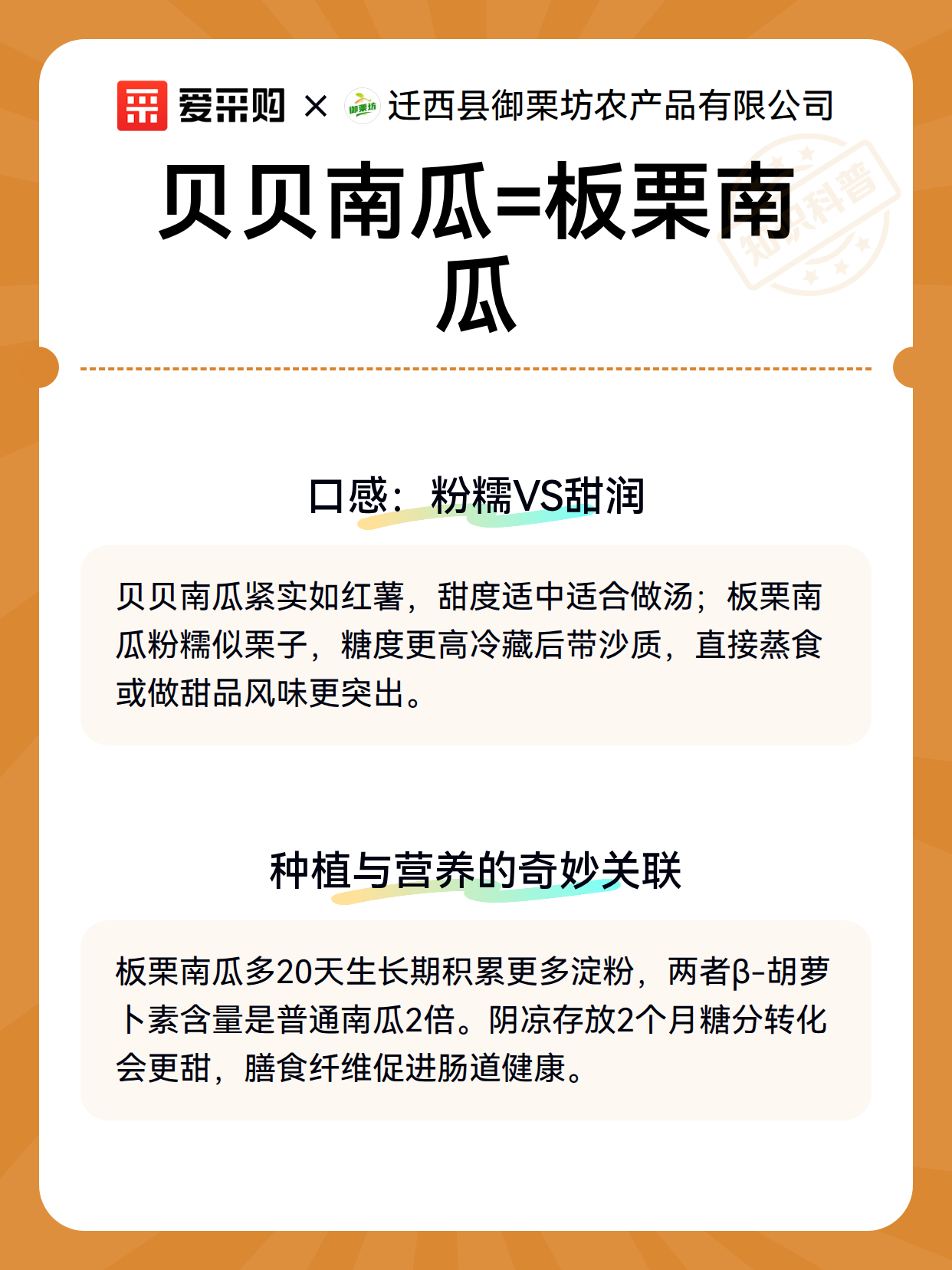 爱采购 × 御栗坊 迁西县御栗坊农产品有限公司

知识科普

贝贝南瓜=板栗南瓜

口感：粉糯VS甜润

贝贝南瓜紧实如红薯，甜度适中适合做汤；板栗南瓜粉糯似栗子，糖度更高冷藏后带沙质，直接蒸食或做甜品风味更突出。

种植与营养的奇妙关联

板栗南瓜多20天生长期积累更多淀粉，两者β-胡萝卜素含量是普通南瓜2倍。阴凉存放2个月糖分转化会更甜，膳食纤维促进肠道健康。